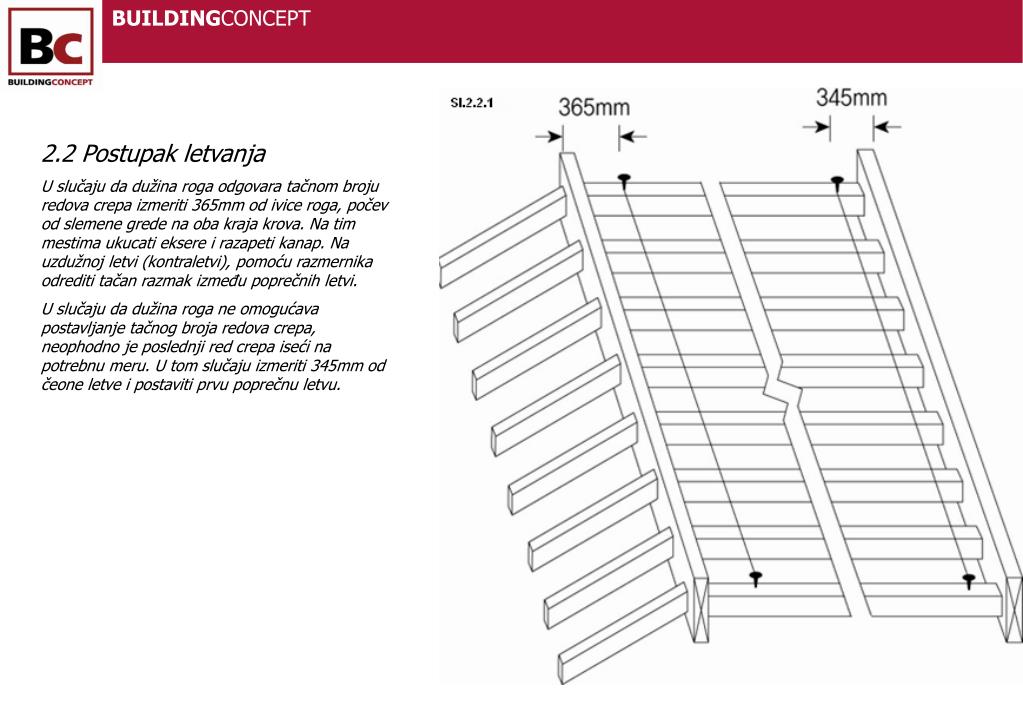 BC
BUILDINGCONCEPT

BUILDINGCONCEPT

2.2 Postupak letvanja

U slučaju da dužina roga odgovara tačnom broju redova crepa izmeriti 365mm od ivice roga, počev od slemene grede na oba kraja krova. Na tim mestima ukucati eksere i razapeti kanap. Na uzdužnoj letvi (kontraletvi), pomoću razmernika odrediti tačan razmak između poprečnih letvi.

U slučaju da dužina roga ne omogućava postavljanje tačnog broja redova crepa, neophodno je poslednji red crepa iseći na potrebnu meru. U tom slučaju izmeriti 345mm od čeone letve i postaviti prvu poprečnu letvu.

Sl.2.2.1
365mm
345mm